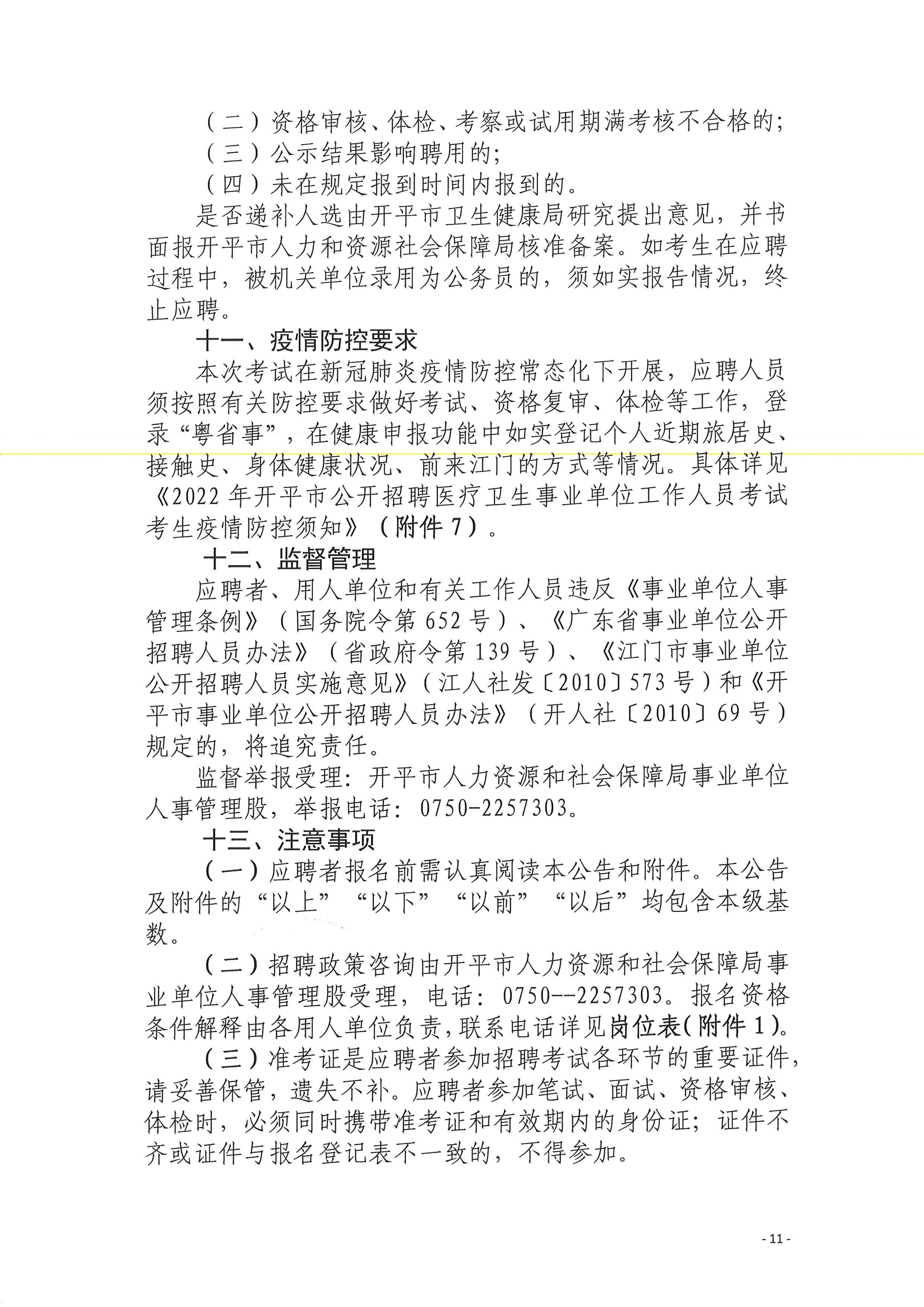 （二）资格审核、体检、考察或试用期满考核不合格的；

（三）公示结果影响聘用的；

（四）未在规定报到时间内报到的。

是否递补人选由开平市卫生健康局研究提出意见，并书面报开平市人力和资源社会保障局核准备案。如考生在应聘过程中，被机关单位录用为公务员的，须如实报告情况，终止应聘。

十一、疫情防控要求

本次考试在新冠肺炎疫情防控常态化下开展，应聘人员须按照有关防控要求做好考试、资格复审、体检等工作，登录“粤省事”，在健康申报功能中如实登记个人近期旅居史、接触史、身体健康状况、前来江门的方式等情况。具体详见《2022年开平市公开招聘医疗卫生事业单位工作人员考试考生疫情防控须知》（附件7）。

十二、监督管理

应聘者、用人单位和有关工作人员违反《事业单位人事管理条例》（国务院令第652号）、《广东省事业单位公开招聘人员办法》（省政府令第139号）、《江门市事业单位公开招聘人员实施意见》（江人社发〔2010〕573号）和《开平市事业单位公开招聘人员办法》（开人社〔2010〕69号）规定的，将追究责任。

监督举报受理：开平市人力资源和社会保障局事业单位人事管理股，举报电话：0750-2257303。

十三、注意事项

（一）应聘者报名前需认真阅读本公告和附件。本公告及附件的“以上”“以下”“以前”“以后”均包含本级基数。

（二）招聘政策咨询由开平市人力资源和社会保障局事业单位人事管理股受理，电话：0750--2257303。报名资格条件解释由各用人单位负责，联系电话详见岗位表（附件1）。

（三）准考证是应聘者参加招聘考试各环节的重要证件，请妥善保管，遗失不补。应聘者参加笔试、面试、资格审核、体检时，必须同时携带准考证和有效期内的身份证；证件不齐或证件与报名登记表不一致的，不得参加。

- 11 -